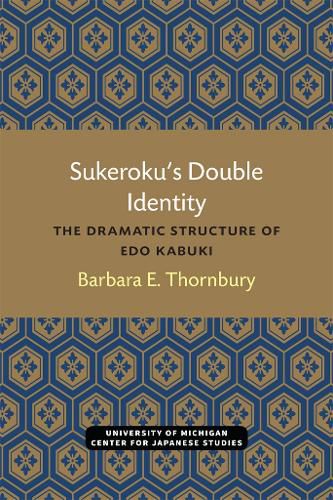 Sukeroku's Double Identity

THE DRAMATIC STRUCTURE OF EDO KABUKI

Barbara E. Thornbury

UNIVERSITY OF MICHIGAN
CENTER FOR JAPANESE STUDIES